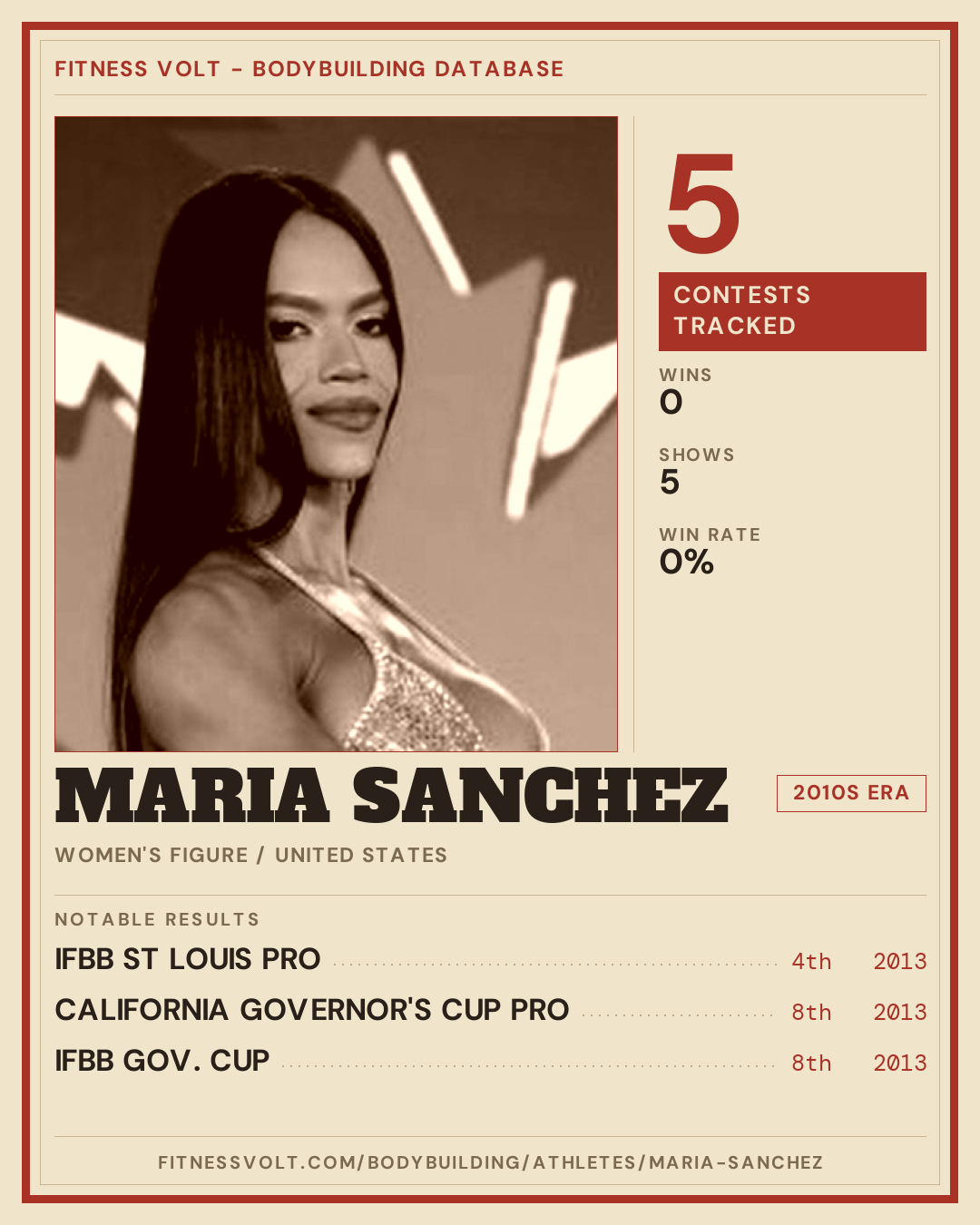 FITNESS VOLT - BODYBUILDING DATABASE

5

CONTESTS TRACKED

WINS
0

SHOWS
5

WIN RATE
0%

MARIA SANCHEZ

2010S ERA

WOMEN'S FIGURE / UNITED STATES

NOTABLE RESULTS

IFBB ST LOUIS PRO 4th 2013

CALIFORNIA GOVERNOR'S CUP PRO 8th 2013

IFBB GOV. CUP 8th 2013

FITNESSVOLT.COM/BODYBUILDING/ATHLETES/MARIA-SANCHEZ